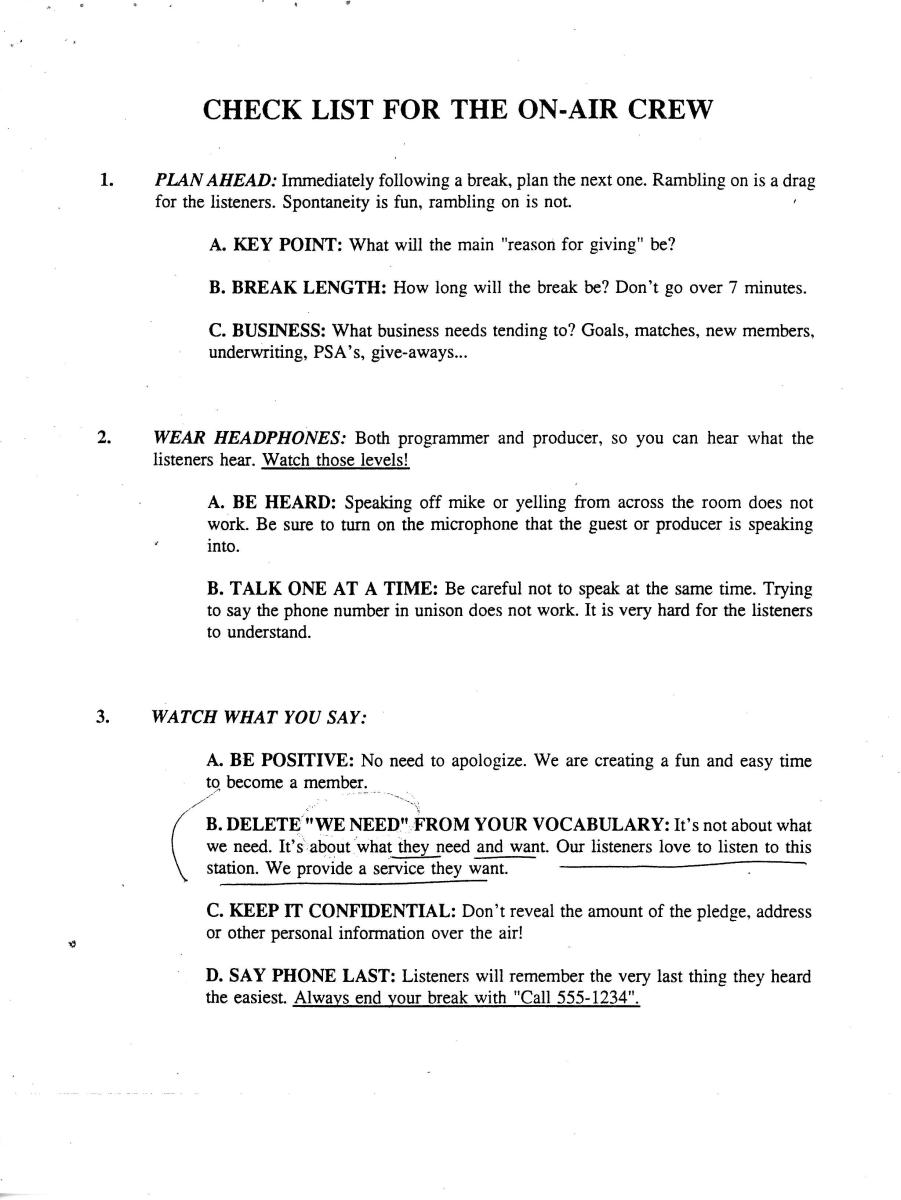 CHECK LIST FOR THE ON-AIR CREW

1. PLAN AHEAD: Immediately following a break, plan the next one. Rambling on is a drag for the listeners. Spontaneity is fun, rambling on is not.

A. KEY POINT: What will the main "reason for giving" be?

B. BREAK LENGTH: How long will the break be? Don't go over 7 minutes.

C. BUSINESS: What business needs tending to? Goals, matches, new members, underwriting, PSA's, give-aways...

2. WEAR HEADPHONES: Both programmer and producer, so you can hear what the listeners hear. Watch those levels!

A. BE HEARD: Speaking off mike or yelling from across the room does not work. Be sure to turn on the microphone that the guest or producer is speaking into.

B. TALK ONE AT A TIME: Be careful not to speak at the same time. Trying to say the phone number in unison does not work. It is very hard for the listeners to understand.

3. WATCH WHAT YOU SAY:

A. BE POSITIVE: No need to apologize. We are creating a fun and easy time to become a member.

B. DELETE "WE NEED" FROM YOUR VOCABULARY: It's not about what we need. It's about what they need and want. Our listeners love to listen to this station. We provide a service they want.

C. KEEP IT CONFIDENTIAL: Don't reveal the amount of the pledge, address or other personal information over the air!

D. SAY PHONE LAST: Listeners will remember the very last thing they heard the easiest. Always end your break with "Call 555-1234".